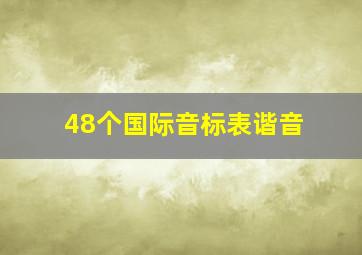 48个国际音标表谐音